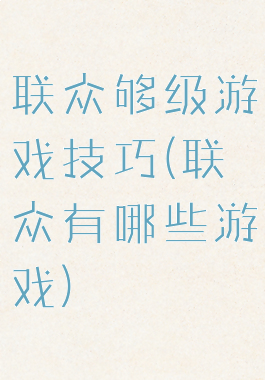 联众够级游戏技巧(联众有哪些游戏)